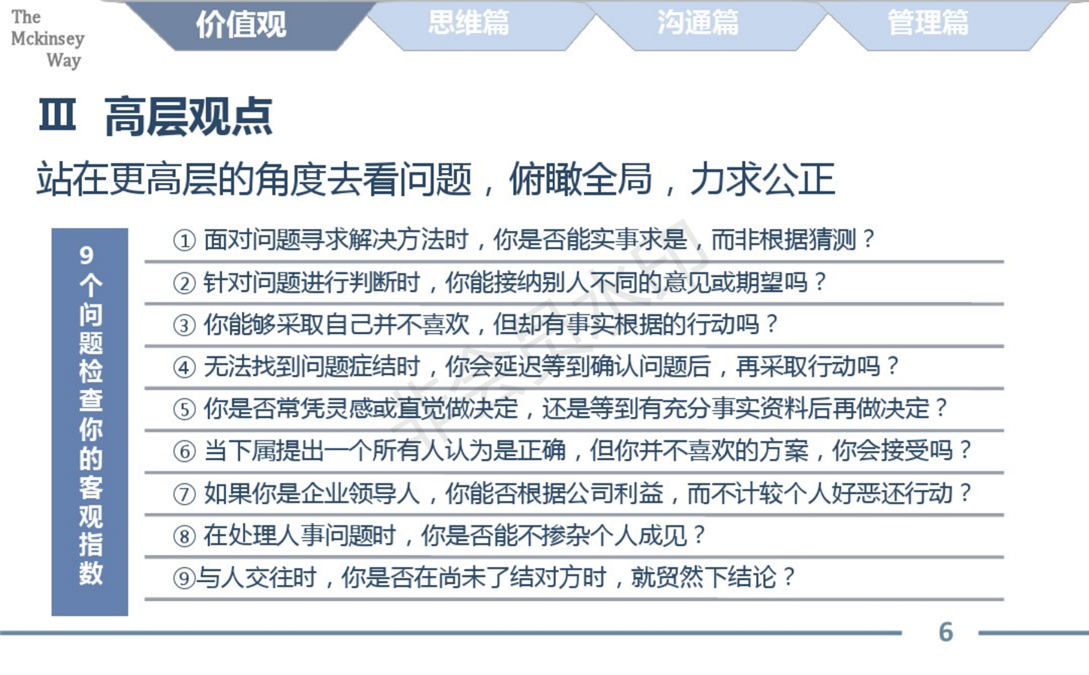 The Mckinsey Way

价值观 思维篇 沟通篇 管理篇

Ⅲ 高层观点

站在更高层的角度去看问题，俯瞰全局，力求公正

9个问题检查你的客观指数

① 面对问题寻求解决方法时，你是否能实事求是，而非根据猜测？

② 针对问题进行判断时，你能接纳别人不同的意见或期望吗？

③ 你能够采取自己并不喜欢，但却有事实根据的行动吗？

④ 无法找到问题症结时，你会延迟等到确认问题后，再采取行动吗？

⑤ 你是否常凭灵感或直觉做决定，还是等到有充分事实资料后再做决定？

⑥ 当下属提出一个所有人认为是正确，但你并不喜欢的方案，你会接受吗？

⑦ 如果你是企业领导人，你能否根据公司利益，而不计较个人好恶还行动？

⑧ 在处理人事问题时，你是否能不掺杂个人成见？

⑨与人交往时，你是否在尚未了结对方时，就贸然下结论？

6